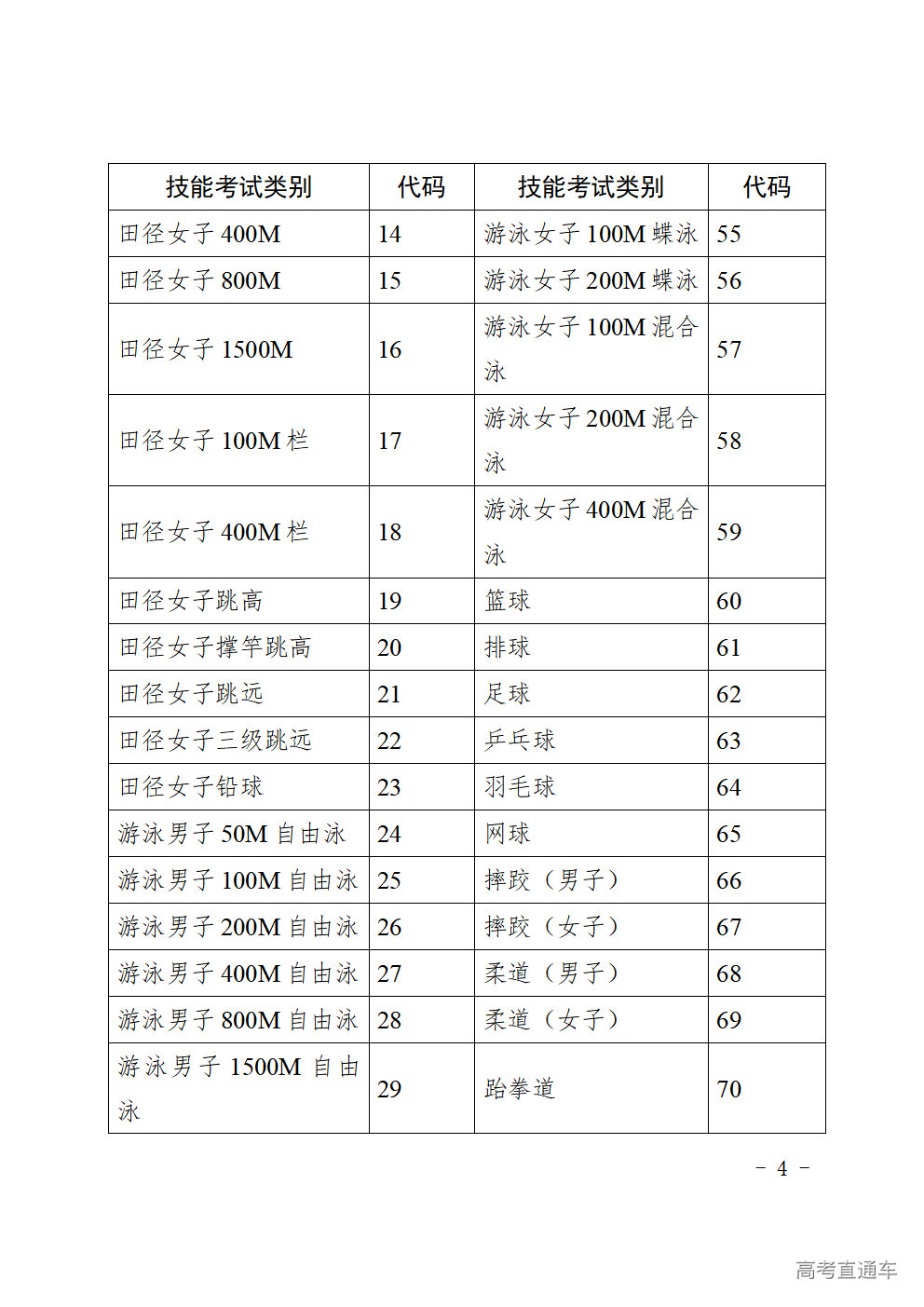 | 技能考试类别 | 代码 | 技能考试类别 | 代码 |
|---|---|---|---|
| 田径女子 400M | 14 | 游泳女子 100M 蝶泳 | 55 |
| 田径女子 800M | 15 | 游泳女子 200M 蝶泳 | 56 |
| 田径女子 1500M | 16 | 游泳女子 100M 混合泳 | 57 |
| 田径女子 100M 栏 | 17 | 游泳女子 200M 混合泳 | 58 |
| 田径女子 400M 栏 | 18 | 游泳女子 400M 混合泳 | 59 |
| 田径女子跳高 | 19 | 篮球 | 60 |
| 田径女子撑竿跳高 | 20 | 排球 | 61 |
| 田径女子跳远 | 21 | 足球 | 62 |
| 田径女子三级跳远 | 22 | 乒乓球 | 63 |
| 田径女子铅球 | 23 | 羽毛球 | 64 |
| 游泳男子 50M 自由泳 | 24 | 网球 | 65 |
| 游泳男子 100M 自由泳 | 25 | 摔跤（男子） | 66 |
| 游泳男子 200M 自由泳 | 26 | 摔跤（女子） | 67 |
| 游泳男子 400M 自由泳 | 27 | 柔道（男子） | 68 |
| 游泳男子 800M 自由泳 | 28 | 柔道（女子） | 69 |
| 游泳男子 1500M 自由泳 | 29 | 跆拳道 | 70 |

－ 4 －

高考直通车